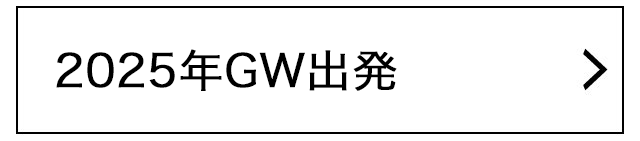 2025年GW出発 >